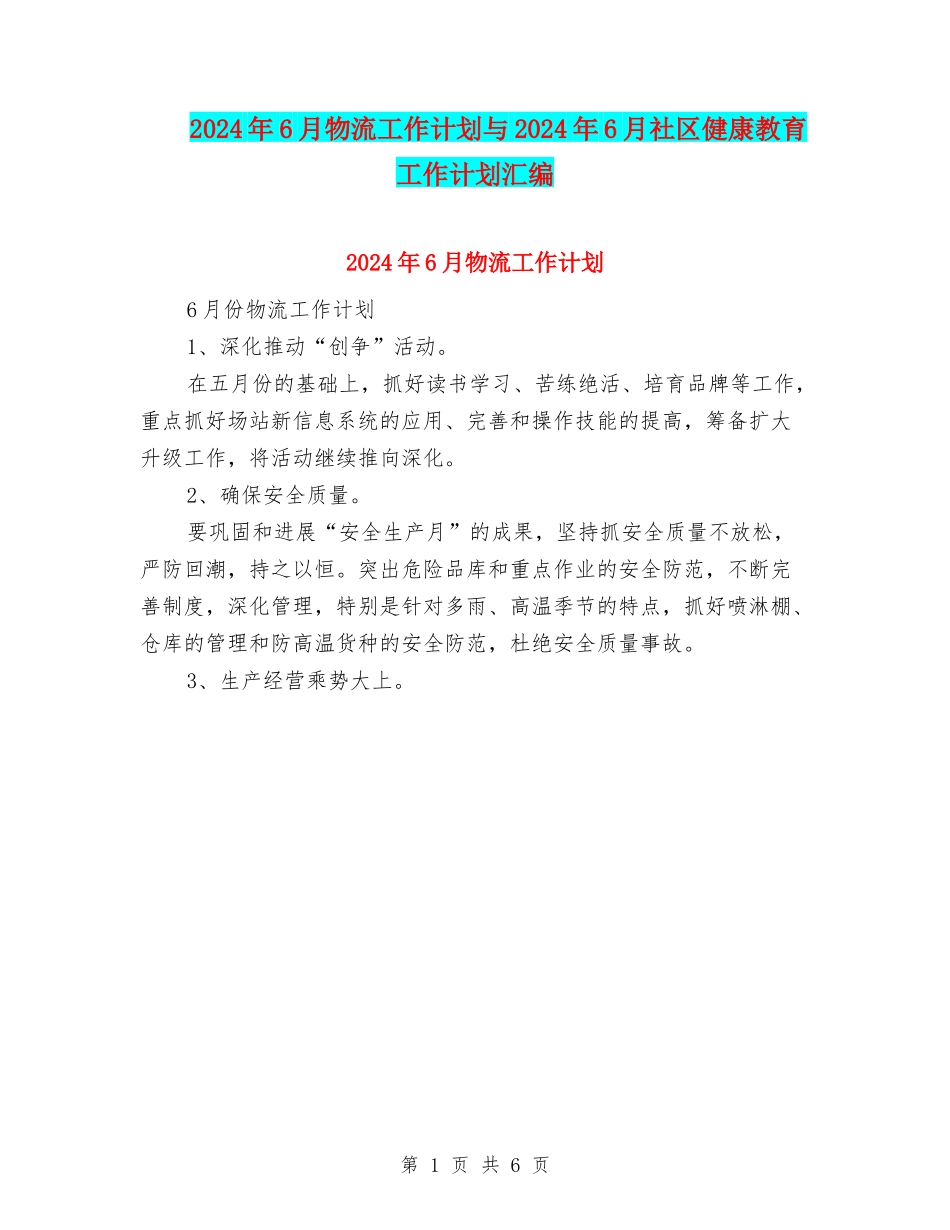 2024年6月物流工作计划与2024年6月社区健康教育工作计划汇编

2024年6月物流工作计划

6月份物流工作计划

1、深化推动“创争”活动。

在五月份的基础上，抓好读书学习、苦练绝活、培育品牌等工作，重点抓好场站新信息系统的应用、完善和操作技能的提高，筹备扩大升级工作，将活动继续推向深化。

2、确保安全质量。

要巩固和进展“安全生产月”的成果，坚持抓安全质量不放松，严防回潮，持之以恒。突出危险品库和重点作业的安全防范，不断完善制度，深化管理，特别是针对多雨、高温季节的特点，抓好喷淋棚、仓库的管理和防高温货种的安全防范，杜绝安全质量事故。

3、生产经营乘势大上。

第 1 页 共 6 页